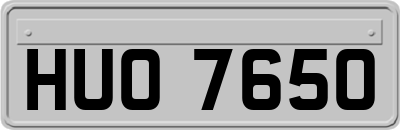 HUO 7650